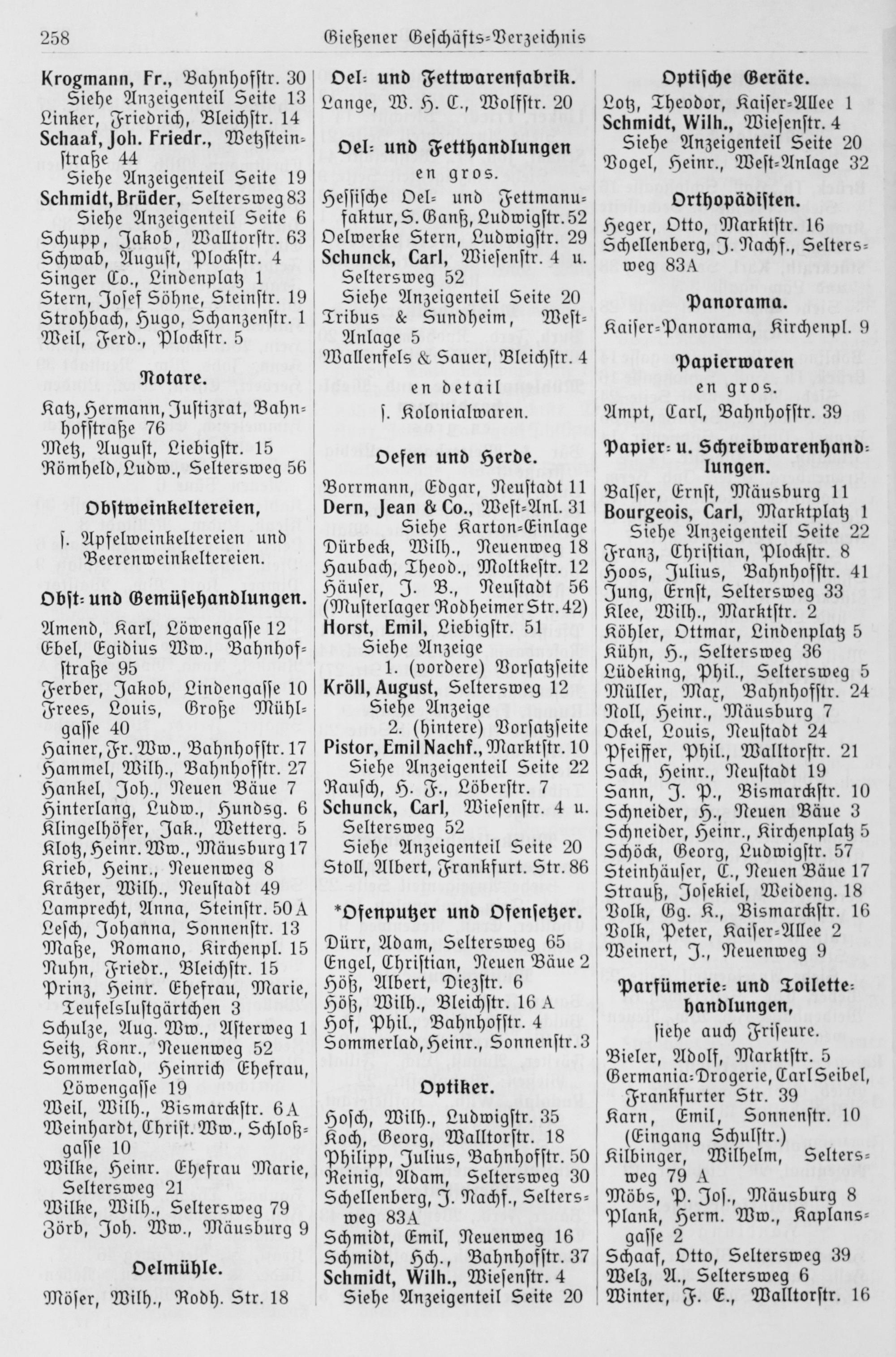 258 Gießener Geschäfts-Verzeichnis

Krogmann, Fr., Bahnhofstr. 30
Siehe Anzeigenteil Seite 13
Linker, Friedrich, Bleichstr. 14
Schaaf, Joh. Friedr., Wetzsteinstraße 44
Siehe Anzeigenteil Seite 19
Schmidt, Brüder, Seltersweg 83
Siehe Anzeigenteil Seite 6
Schupp, Jakob, Walltorstr. 63
Schwab, August, Plockstr. 4
Singer Co., Lindenplatz 1
Stern, Josef Söhne, Steinstr. 19
Strohbach, Hugo, Schanzenstr. 1
Weil, Ferd., Plockstr. 5

Notare.

Katz, Hermann, Justizrat, Bahnhofstraße 76
Metz, August, Liebigstr. 15
Römheld, Ludw., Seltersweg 56

Obstweinkeltereien,

s. Apfelweinkeltereien und Beerenweinkeltereien.

Obst- und Gemüsehandlungen.

Amend, Karl, Löwengasse 12
Ebel, Egidius Ww., Bahnhofstraße 95
Ferber, Jakob, Lindengasse 10
Frees, Louis, Große Mühlgasse 40
Hainer, Fr. Ww., Bahnhofstr. 17
Hammel, Wilh., Bahnhofstr. 27
Hankel, Joh., Neuen Bäue 7
Hinterlang, Ludw., Hundsg. 6
Klingelhöfer, Jak., Wetterg. 5
Klotz, Heinr. Ww., Mäusburg 17
Krieb, Heinr., Neuenweg 8
Krätzer, Wilh., Neustadt 49
Lamprecht, Anna, Steinstr. 50 A
Lesch, Johanna, Sonnenstr. 13
Maße, Romano, Kirchenpl. 15
Nuhn, Friedr., Bleichstr. 15
Prinz, Heinr. Ehefrau, Marie, Teufelslustgärtchen 3
Schulze, Aug. Ww., Asterweg 1
Seitz, Konr., Neuenweg 52
Sommerlad, Heinrich Ehefrau, Löwengasse 19
Weil, Wilh., Bismarckstr. 6 A
Weinhardt, Christ. Ww., Schloßgasse 10
Wilke, Heinr. Ehefrau Marie, Seltersweg 21
Wilke, Wilh., Seltersweg 79
Zörb, Joh. Ww., Mäusburg 9

Oelmühle.

Möser, Wilh., Rodh. Str. 18

Oel- und Fettwarenfabrik.

Lange, W. H. C., Wolfstr. 20

Oel- und Fetthandlungen
en gros.

Hessische Oel- und Fettmanufaktur, S. Ganß, Ludwigstr. 52
Oelwerke Stern, Ludwigstr. 29
Schunck, Carl, Wiesenstr. 4 u. Seltersweg 52
Siehe Anzeigenteil Seite 20
Tribus & Sundheim, West-Anlage 5
Wallenfels & Sauer, Bleichstr. 4

en detail
s. Kolonialwaren.

Oefen und Herde.

Borrmann, Edgar, Neustadt 11
Dern, Jean & Co., West-Anl. 31
Siehe Karton-Einlage
Dürbeck, Wilh., Neuenweg 18
Haubach, Theod., Moltkestr. 12
Häuser, J. B., Neustadt 56
(Musterlager Rodheimer Str. 42)
Horst, Emil, Liebigstr. 51
Siehe Anzeige
1. (vordere) Vorsatzseite
Kröll, August, Seltersweg 12
Siehe Anzeige
2. (hintere) Vorsatzseite
Pistor, Emil Nachf., Marktstr. 10
Siehe Anzeigenteil Seite 22
Rausch, H. F., Löberstr. 7
Schunck, Carl, Wiesenstr. 4 u. Seltersweg 52
Siehe Anzeigenteil Seite 20
Stoll, Albert, Frankfurt. Str. 86

*Ofenputzer und Ofensetzer.

Dürr, Adam, Seltersweg 65
Engel, Christian, Neuen Bäue 2
Höß, Albert, Diezstr. 6
Höß, Wilh., Bleichstr. 16 A
Hof, Phil., Bahnhofstr. 4
Sommerlad, Heinr., Sonnenstr. 3

Optiker.

Hosch, Wilh., Ludwigstr. 35
Koch, Georg, Walltorstr. 18
Philipp, Julius, Bahnhofstr. 50
Reinig, Adam, Seltersweg 30
Schellenberg, J. Nachf., Seltersweg 83A
Schmidt, Emil, Neuenweg 16
Schmidt, Hch., Bahnhofstr. 37
Schmidt, Wilh., Wiesenstr. 4
Siehe Anzeigenteil Seite 20

Optische Geräte.

Lotz, Theodor, Kaiser-Allee 1
Schmidt, Wilh., Wiesenstr. 4
Siehe Anzeigenteil Seite 20
Vogel, Heinr., West-Anlage 32

Orthopädisten.

Heger, Otto, Marktstr. 16
Schellenberg, J. Nachf., Seltersweg 83A

Panorama.

Kaiser-Panorama, Kirchenpl. 9

Papierwaren
en gros.

Ampt, Carl, Bahnhofstr. 39

Papier- u. Schreibwarenhandlungen.

Balser, Ernst, Mäusburg 11
Bourgeois, Carl, Marktplatz 1
Siehe Anzeigenteil Seite 22
Franz, Christian, Plockstr. 8
Hoos, Julius, Bahnhofstr. 41
Jung, Ernst, Seltersweg 33
Klee, Wilh., Marktstr. 2
Köhler, Ottmar, Lindenplatz 5
Kühn, H., Seltersweg 36
Lüdeking, Phil., Seltersweg 5
Müller, Max, Bahnhofstr. 24
Noll, Heinr., Mäusburg 7
Ockel, Louis, Neustadt 24
Pfeiffer, Phil., Walltorstr. 21
Sack, Heinr., Neustadt 19
Sann, J. P., Bismarckstr. 10
Schneider, H., Neuen Bäue 3
Schneider, Heinr., Kirchenplatz 5
Schöck, Georg, Ludwigstr. 57
Steinhäuser, C., Neuen Bäue 17
Strauß, Josekiel, Weideng. 18
Volk, Gg. K., Bismarckstr. 16
Volk, Peter, Kaiser-Allee 2
Weinert, J., Neuenweg 9

Parfümerie- und Toilettehandlungen,
siehe auch Friseure.

Bieler, Adolf, Marktstr. 5
Germania-Drogerie, Carl Seibel, Frankfurter Str. 39
Karn, Emil, Sonnenstr. 10 (Eingang Schulstr.)
Kilbinger, Wilhelm, Seltersweg 79 A
Möbs, P. Jos., Mäusburg 8
Plank, Herm. Ww., Kaplansgasse 2
Schaaf, Otto, Seltersweg 39
Welz, A., Seltersweg 6
Winter, F. E., Walltorstr. 16